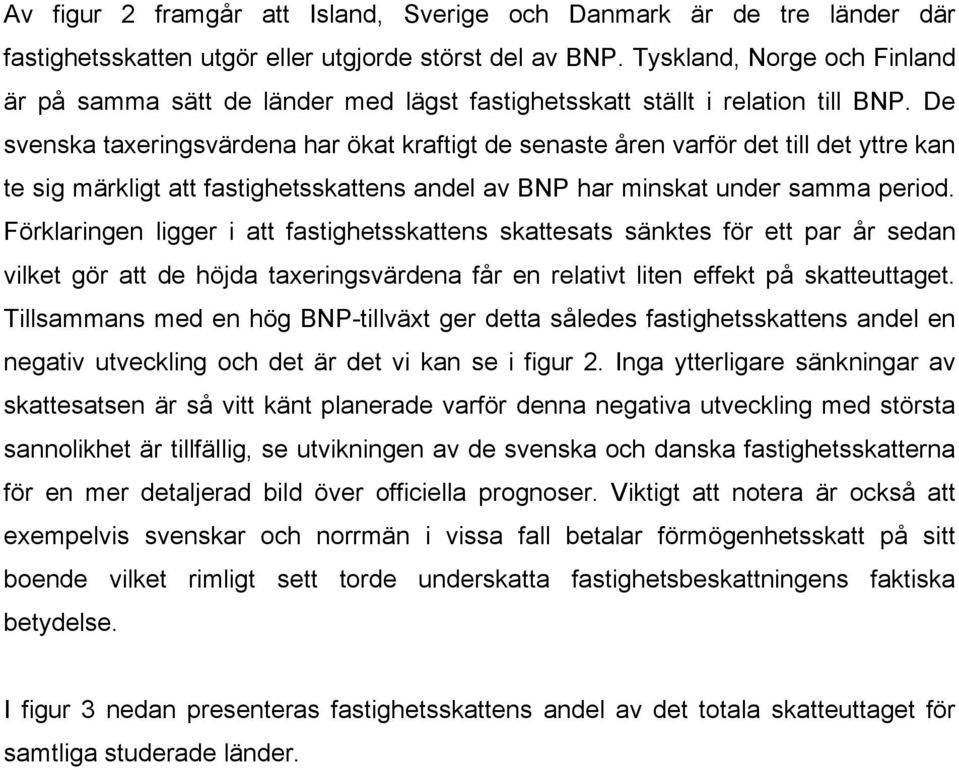 Av figur 2 framgår att Island, Sverige och Danmark är de tre länder där fastighetsskatten utgör eller utgjorde störst del av BNP. Tyskland, Norge och Finland är på samma sätt de länder med lägst fastighetsskatt ställt i relation till BNP. De svenska taxeringsvärdena har ökat kraftigt de senaste åren varför det till det yttre kan te sig märkligt att fastighetsskattens andel av BNP har minskat under samma period. Förklaringen ligger i att fastighetsskattens skattesats sänktes för ett par år sedan vilket gör att de höjda taxeringsvärdena får en relativt liten effekt på skatteuttaget. Tillsammans med en hög BNP-tillväxt ger detta således fastighetsskattens andel en negativ utveckling och det är det vi kan se i figur 2. Inga ytterligare sänkningar av skattesatsen är så vitt känt planerade varför denna negativa utveckling med största sannolikhet är tillfällig, se utvikningen av de svenska och danska fastighetsskatterna för en mer detaljerad bild över officiella prognoser. Viktigt att notera är också att exempelvis svenskar och norrmän i vissa fall betalar förmögenhetsskatt på sitt boende vilket rimligt sett torde underskatta fastighetsbeskattningens faktiska betydelse.

I figur 3 nedan presenteras fastighetsskattens andel av det totala skatteuttaget för samtliga studerade länder.